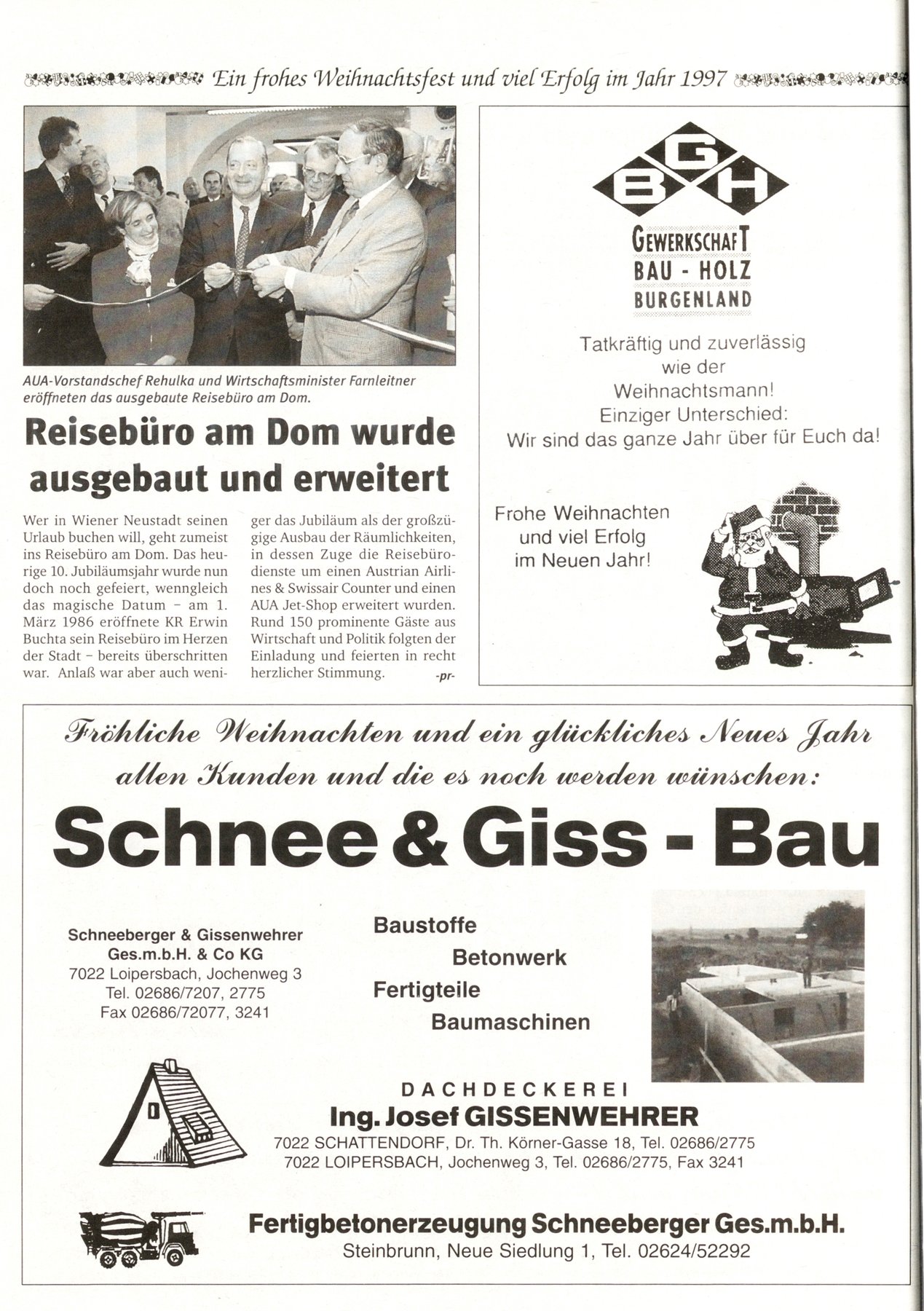 Ein frohes Weihnachtsfest und viel Erfolg im Jahr 1997

AUA-Vorstandschef Rehulka und Wirtschaftsminister Farnleitner eröffneten das ausgebaute Reisebüro am Dom.

Reisebüro am Dom wurde ausgebaut und erweitert

Wer in Wiener Neustadt seinen Urlaub buchen will, geht zumeist ins Reisebüro am Dom. Das heurige 10. Jubiläumsjahr wurde nun doch noch gefeiert, wenngleich das magische Datum – am 1. März 1986 eröffnete KR Erwin Buchta sein Reisebüro im Herzen der Stadt – bereits überschritten war. Anlaß war aber auch weniger das Jubiläum als der großzügige Ausbau der Räumlichkeiten, in dessen Zuge die Reisebürodienste um einen Austrian Airlines & Swissair Counter und einen AUA Jet-Shop erweitert wurden. Rund 150 prominente Gäste aus Wirtschaft und Politik folgten der Einladung und feierten in recht herzlicher Stimmung. -pr-

B G H

GEWERKSCHAFT BAU - HOLZ BURGENLAND

Tatkräftig und zuverlässig wie der Weihnachtsmann! Einziger Unterschied: Wir sind das ganze Jahr über für Euch da!

Frohe Weihnachten und viel Erfolg im Neuen Jahr!

Fröhliche Weihnachten und ein glückliches Neues Jahr allen Kunden und die es noch werden wünschen:

Schnee & Giss - Bau

Schneeberger & Gissenwehrer Ges.m.b.H. & Co KG
7022 Loipersbach, Jochenweg 3
Tel. 02686/7207, 2775
Fax 02686/72077, 3241

Baustoffe
Betonwerk
Fertigteile
Baumaschinen

DACHDECKEREI
Ing. Josef GISSENWEHRER
7022 SCHATTENDORF, Dr. Th. Körner-Gasse 18, Tel. 02686/2775
7022 LOIPERSBACH, Jochenweg 3, Tel. 02686/2775, Fax 3241

Fertigbetonerzeugung Schneeberger Ges.m.b.H.
Steinbrunn, Neue Siedlung 1, Tel. 02624/52292